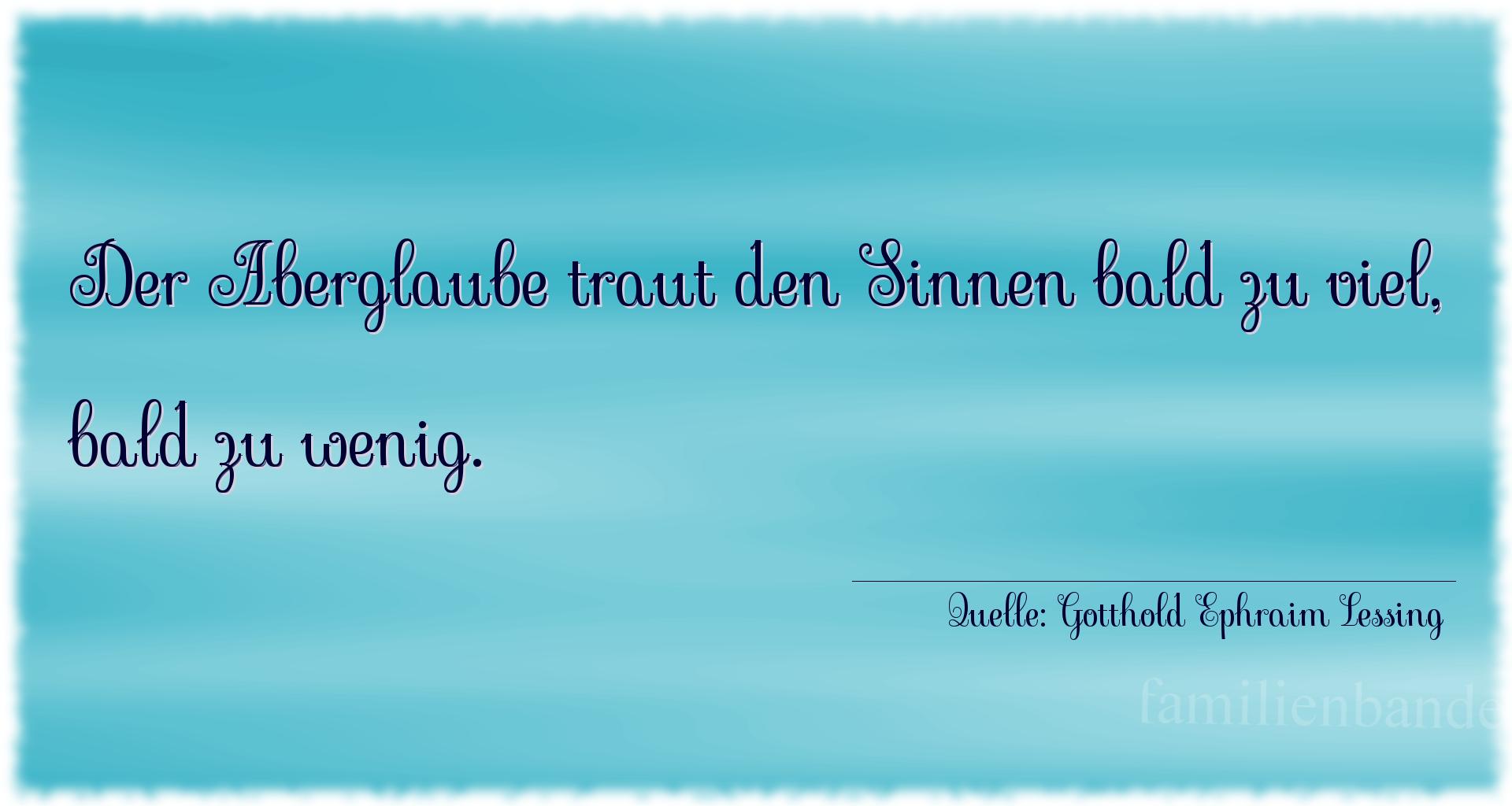 Der Aberglaube traut den Sinnen bald zu viel, bald zu wenig.

Quelle: Gotthold Ephraim Lessing

familienbande